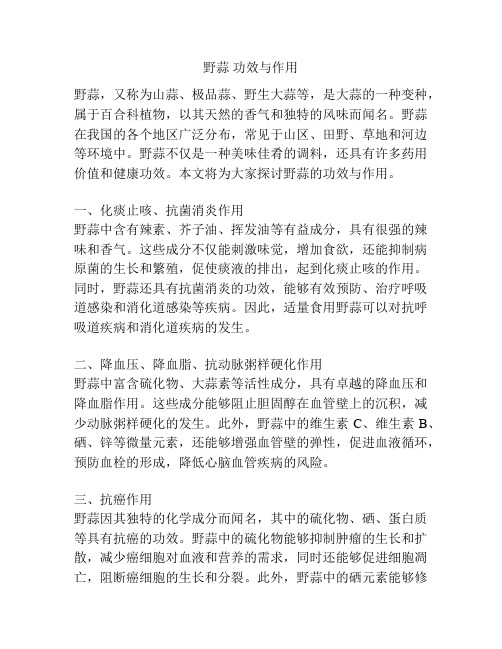 野蒜 功效与作用

野蒜，又称为山蒜、极品蒜、野生大蒜等，是大蒜的一种变种，属于百合科植物，以其天然的香气和独特的风味而闻名。野蒜在我国的各个地区广泛分布，常见于山区、田野、草地和河边等环境中。野蒜不仅是一种美味佳肴的调料，还具有许多药用价值和健康功效。本文将为大家探讨野蒜的功效与作用。

一、化痰止咳、抗菌消炎作用
野蒜中含有辣素、芥子油、挥发油等有益成分，具有很强的辣味和香气。这些成分不仅能刺激味觉，增加食欲，还能抑制病原菌的生长和繁殖，促使痰液的排出，起到化痰止咳的作用。同时，野蒜还具有抗菌消炎的功效，能够有效预防、治疗呼吸道感染和消化道感染等疾病。因此，适量食用野蒜可以对抗呼吸道疾病和消化道疾病的发生。

二、降血压、降血脂、抗动脉粥样硬化作用
野蒜中富含硫化物、大蒜素等活性成分，具有卓越的降血压和降血脂作用。这些成分能够阻止胆固醇在血管壁上的沉积，减少动脉粥样硬化的发生。此外，野蒜中的维生素 C、维生素 B、硒、锌等微量元素，还能够增强血管壁的弹性，促进血液循环，预防血栓的形成，降低心脑血管疾病的风险。

三、抗癌作用
野蒜因其独特的化学成分而闻名，其中的硫化物、硒、蛋白质等具有抗癌的功效。野蒜中的硫化物能够抑制肿瘤的生长和扩散，减少癌细胞对血液和营养的需求，同时还能够促进细胞凋亡，阻断癌细胞的生长和分裂。此外，野蒜中的硒元素能够修